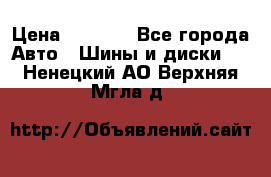 Цена Все города
Авто Шины и диски
Ненецкий АО Верхняя Мгла д

http://Объявлений.сайт